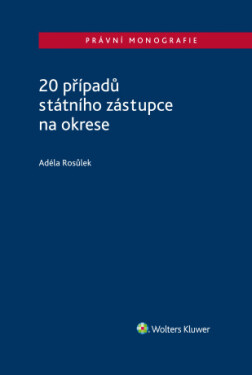 PRÁVNÍ MONOGRAFIE

20 případů státního zástupce na okrese

Adéla Rosůlek

Wolters Kluwer